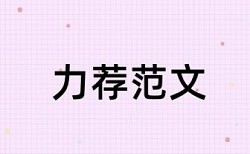 力荐范文